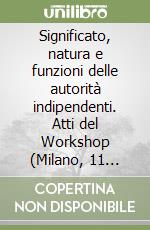 unilibro

Significato, natura e funzioni delle autorità indipendenti. Atti del Workshop (Milano, 11...

COPERTINA NON DISPONIBILE